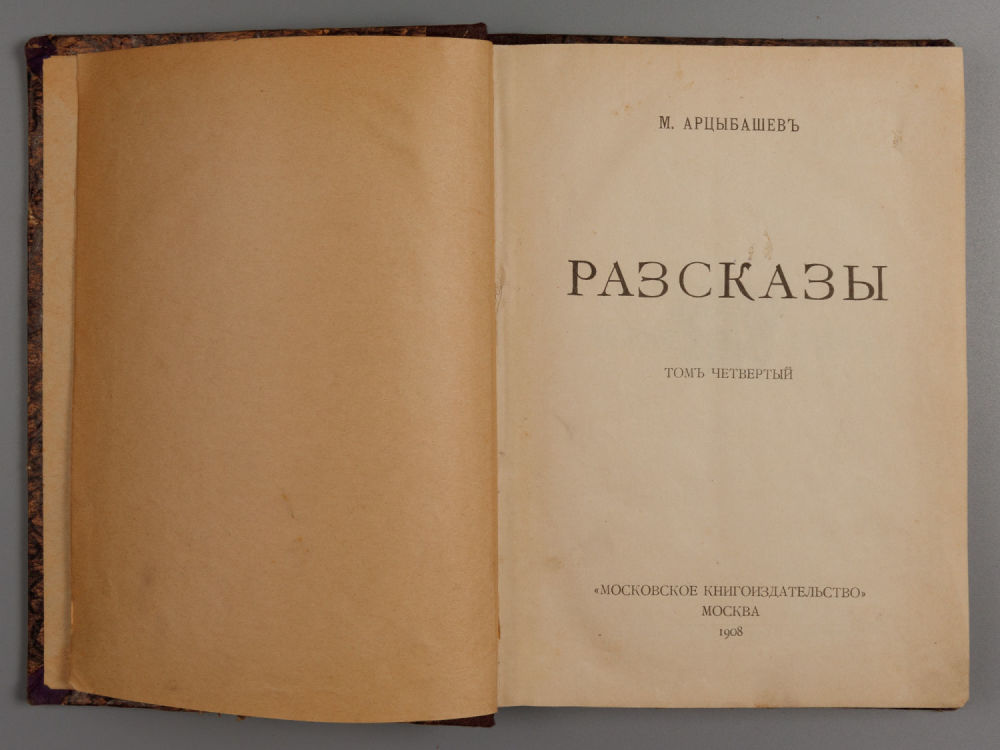 М. АРЦЫБАШЕВЪ

РАЗСКАЗЫ

ТОМЪ ЧЕТВЕРТЫЙ

«МОСКОВСКОЕ КНИГОИЗДАТЕЛЬСТВО»
МОСКВА
1908